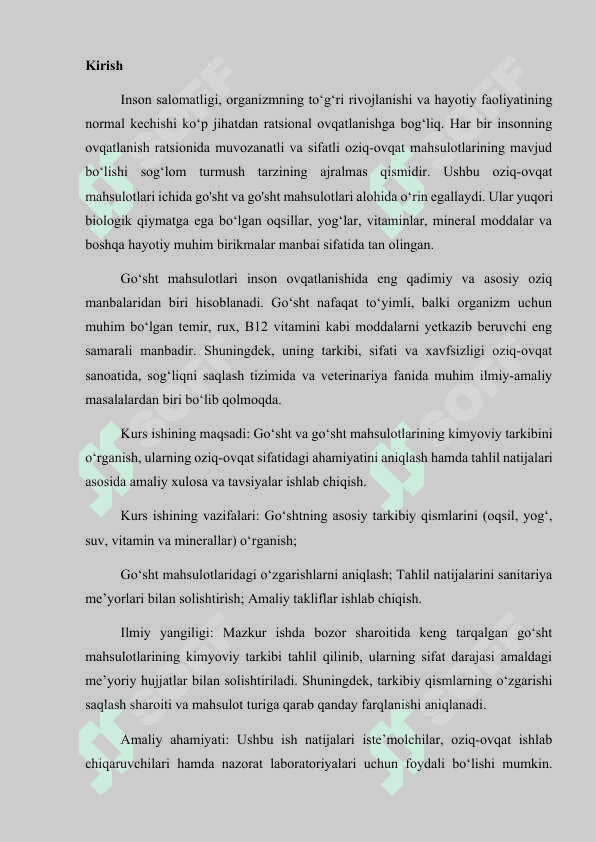 Kirish

Inson salomatligi, organizmning to‘g‘ri rivojlanishi va hayotiy faoliyatining normal kechishi ko‘p jihatdan ratsional ovqatlanishga bog‘liq. Har bir insonning ovqatlanish ratsionida muvozanatli va sifatli oziq-ovqat mahsulotlarining mavjud bo‘lishi sog‘lom turmush tarzining ajralmas qismidir. Ushbu oziq-ovqat mahsulotlari ichida go'sht va go'sht mahsulotlari alohida o‘rin egallaydi. Ular yuqori biologik qiymatga ega bo‘lgan oqsillar, yog‘lar, vitaminlar, mineral moddalar va boshqa hayotiy muhim birikmalar manbai sifatida tan olingan.

Go‘sht mahsulotlari inson ovqatlanishida eng qadimiy va asosiy oziq manbalaridan biri hisoblanadi. Go‘sht nafaqat to‘yimli, balki organizm uchun muhim bo‘lgan temir, rux, B12 vitamini kabi moddalarni yetkazib beruvchi eng samarali manbadir. Shuningdek, uning tarkibi, sifati va xavfsizligi oziq-ovqat sanoatida, sog‘liqni saqlash tizimida va veterinariya fanida muhim ilmiy-amaliy masalalardan biri bo‘lib qolmoqda.

Kurs ishining maqsadi: Go‘sht va go‘sht mahsulotlarining kimyoviy tarkibini o‘rganish, ularning oziq-ovqat sifatidagi ahamiyatini aniqlash hamda tahlil natijalari asosida amaliy xulosa va tavsiyalar ishlab chiqish.

Kurs ishining vazifalari: Go‘shtning asosiy tarkibiy qismlarini (oqsil, yog‘, suv, vitamin va minerallar) o‘rganish;

Go‘sht mahsulotlaridagi o‘zgarishlarni aniqlash; Tahlil natijalarini sanitariya me’yorlari bilan solishtirish; Amaliy takliflar ishlab chiqish.

Ilmiy yangiligi: Mazkur ishda bozor sharoitida keng tarqalgan go‘sht mahsulotlarining kimyoviy tarkibi tahlil qilinib, ularning sifat darajasi amaldagi me’yoriy hujjatlar bilan solishtiriladi. Shuningdek, tarkibiy qismlarning o‘zgarishi saqlash sharoiti va mahsulot turiga qarab qanday farqlanishi aniqlanadi.

Amaliy ahamiyati: Ushbu ish natijalari iste’molchilar, oziq-ovqat ishlab chiqaruvchilari hamda nazorat laboratoriyalari uchun foydali bo‘lishi mumkin.